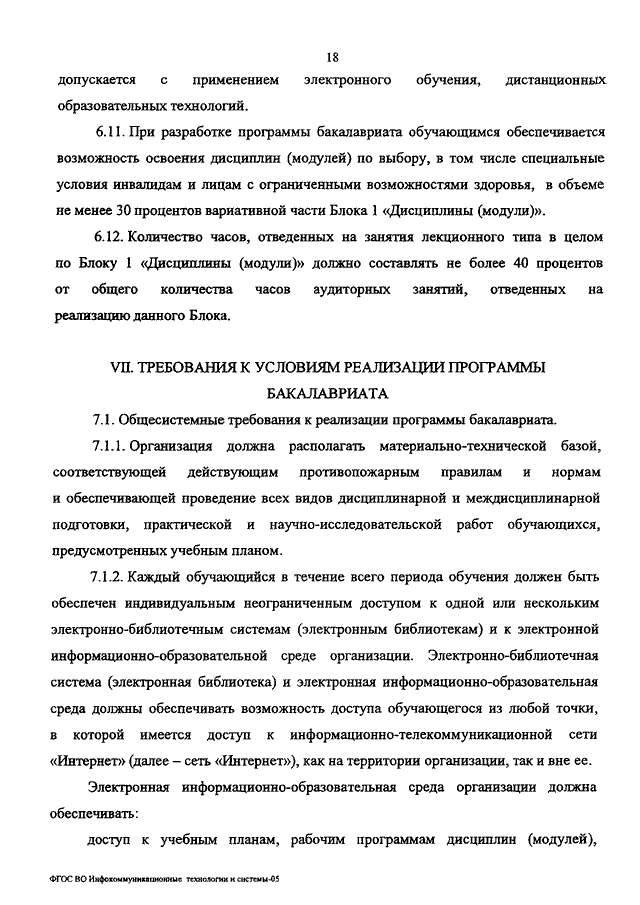 18

допускается с применением электронного обучения, дистанционных образовательных технологий.

6.11. При разработке программы бакалавриата обучающимся обеспечивается возможность освоения дисциплин (модулей) по выбору, в том числе специальные условия инвалидам и лицам с ограниченными возможностями здоровья, в объеме не менее 30 процентов вариативной части Блока 1 «Дисциплины (модули)».

6.12. Количество часов, отведенных на занятия лекционного типа в целом по Блоку 1 «Дисциплины (модули)» должно составлять не более 40 процентов от общего количества часов аудиторных занятий, отведенных на реализацию данного Блока.

VII. ТРЕБОВАНИЯ К УСЛОВИЯМ РЕАЛИЗАЦИИ ПРОГРАММЫ БАКАЛАВРИАТА

7.1. Общесистемные требования к реализации программы бакалавриата.

7.1.1. Организация должна располагать материально-технической базой, соответствующей действующим противопожарным правилам и нормам и обеспечивающей проведение всех видов дисциплинарной и междисциплинарной подготовки, практической и научно-исследовательской работ обучающихся, предусмотренных учебным планом.

7.1.2. Каждый обучающийся в течение всего периода обучения должен быть обеспечен индивидуальным неограниченным доступом к одной или нескольким электронно-библиотечным системам (электронным библиотекам) и к электронной информационно-образовательной среде организации. Электронно-библиотечная система (электронная библиотека) и электронная информационно-образовательная среда должны обеспечивать возможность доступа обучающегося из любой точки, в которой имеется доступ к информационно-телекоммуникационной сети «Интернет» (далее – сеть «Интернет»), как на территории организации, так и вне ее.

Электронная информационно-образовательная среда организации должна обеспечивать:

доступ к учебным планам, рабочим программам дисциплин (модулей),

ФГОС ВО Инфокоммуникационные технологии и системы-05